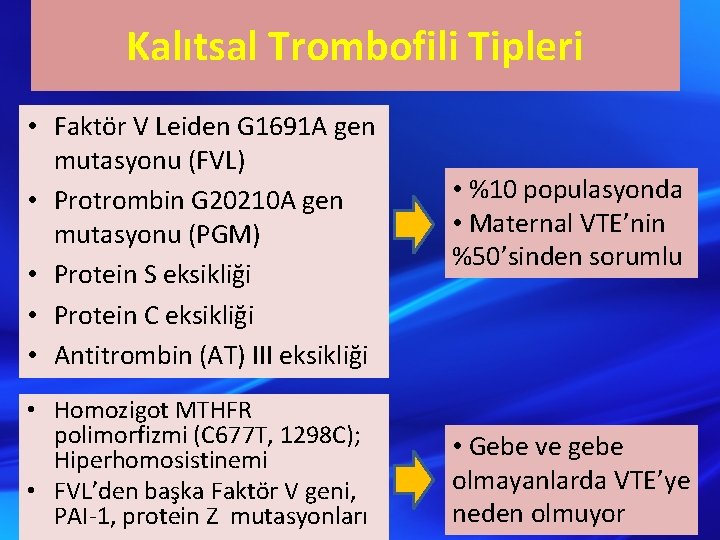 Kalıtsal Trombofili Tipleri

• Faktör V Leiden G1691A gen mutasyonu (FVL)
• Protrombin G20210A gen mutasyonu (PGM)
• Protein S eksikliği
• Protein C eksikliği
• Antitrombin (AT) III eksikliği

• %10 populasyonda
• Maternal VTE'nin %50'sinden sorumlu

• Homozigot MTHFR polimorfizmi (C677T, 1298C); Hiperhomosistinemi
• FVL'den başka Faktör V geni, PAI-1, protein Z mutasyonları

• Gebe ve gebe olmayanlarda VTE'ye neden olmuyor